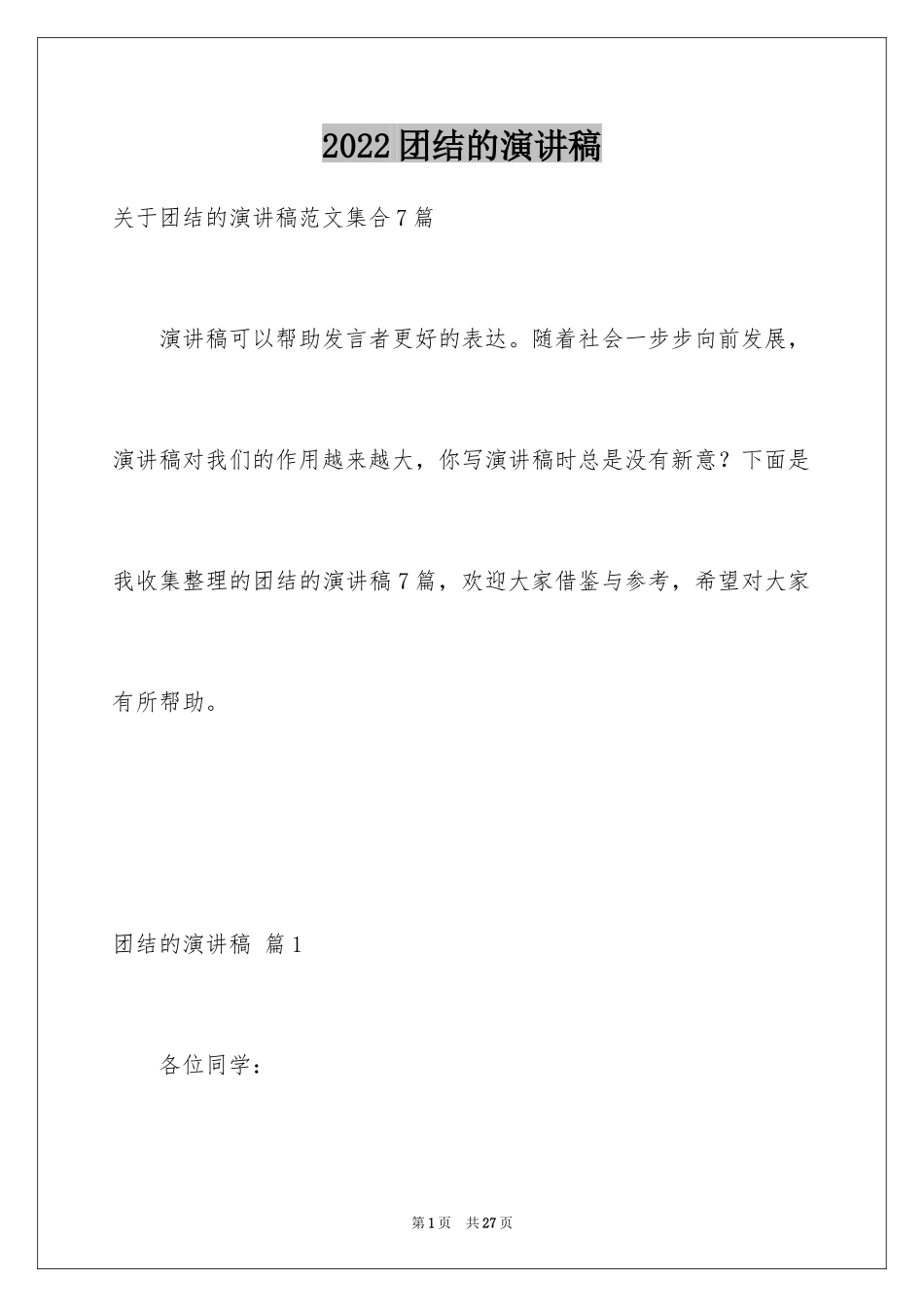 2022团结的演讲稿

关于团结的演讲稿范文集合7篇

演讲稿可以帮助发言者更好的表达。随着社会一步步向前发展，演讲稿对我们的作用越来越大，你写演讲稿时总是没有新意？下面是我收集整理的团结的演讲稿7篇，欢迎大家借鉴与参考，希望对大家有所帮助。

团结的演讲稿 篇1

各位同学：

第1页 共27页